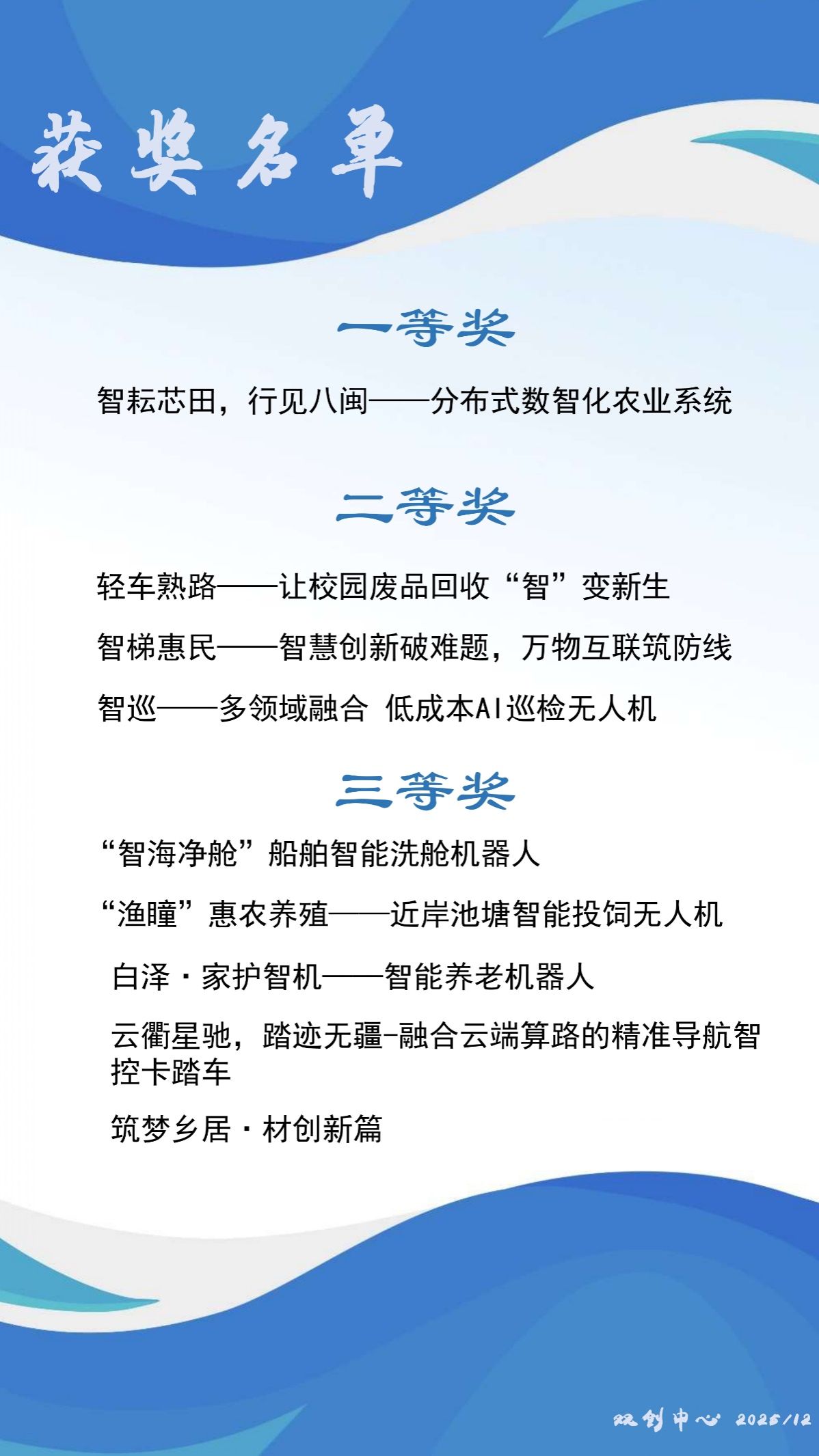 获奖名单

一等奖

智耘芯田，行见八闽——分布式数智化农业系统

二等奖

轻车熟路——让校园废品回收“智”变新生

智梯惠民——智慧创新破难题，万物互联筑防线

智巡——多领域融合 低成本AI巡检无人机

三等奖

“智海净舱”船舶智能洗舱机器人

“渔瞳”惠农养殖——近岸池塘智能投饲无人机

白泽·家护智机——智能养老机器人

云衢星驰，踏迹无疆-融合云端算路的精准导航智控卡踏车

筑梦乡居·材创新篇

双创中心 2025/12